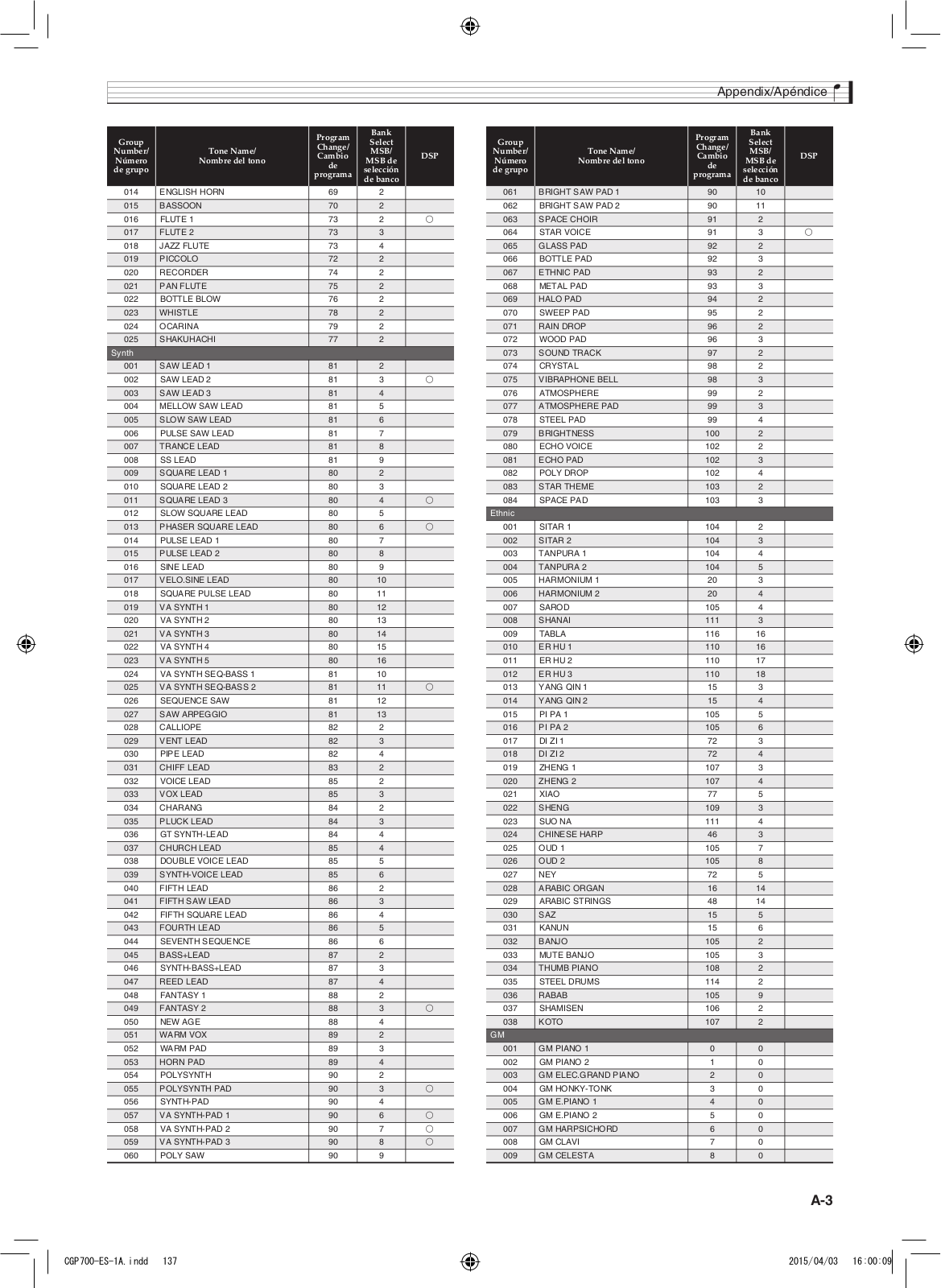 Appendix/Apéndice

| Group Number/ Número de grupo | Tone Name/ Nombre del tono | Program Change/ Cambio de programa | Bank Select MSB/ MSB de selección de banco | DSP |
|---|---|---|---|---|
| 014 | ENGLISH HORN | 69 | 2 | |
| 015 | BASSOON | 70 | 2 | |
| 016 | FLUTE 1 | 73 | 2 | ○ |
| 017 | FLUTE 2 | 73 | 3 | |
| 018 | JAZZ FLUTE | 73 | 4 | |
| 019 | PICCOLO | 72 | 2 | |
| 020 | RECORDER | 74 | 2 | |
| 021 | PAN FLUTE | 75 | 2 | |
| 022 | BOTTLE BLOW | 76 | 2 | |
| 023 | WHISTLE | 78 | 2 | |
| 024 | OCARINA | 79 | 2 | |
| 025 | SHAKUHACHI | 77 | 2 | |
| Synth | | | | |
| 001 | SAW LEAD 1 | 81 | 2 | |
| 002 | SAW LEAD 2 | 81 | 3 | ○ |
| 003 | SAW LEAD 3 | 81 | 4 | |
| 004 | MELLOW SAW LEAD | 81 | 5 | |
| 005 | SLOW SAW LEAD | 81 | 6 | |
| 006 | PULSE SAW LEAD | 81 | 7 | |
| 007 | TRANCE LEAD | 81 | 8 | |
| 008 | SS LEAD | 81 | 9 | |
| 009 | SQUARE LEAD 1 | 80 | 2 | |
| 010 | SQUARE LEAD 2 | 80 | 3 | |
| 011 | SQUARE LEAD 3 | 80 | 4 | ○ |
| 012 | SLOW SQUARE LEAD | 80 | 5 | |
| 013 | PHASER SQUARE LEAD | 80 | 6 | ○ |
| 014 | PULSE LEAD 1 | 80 | 7 | |
| 015 | PULSE LEAD 2 | 80 | 8 | |
| 016 | SINE LEAD | 80 | 9 | |
| 017 | VELO.SINE LEAD | 80 | 10 | |
| 018 | SQUARE PULSE LEAD | 80 | 11 | |
| 019 | VA SYNTH 1 | 80 | 12 | |
| 020 | VA SYNTH 2 | 80 | 13 | |
| 021 | VA SYNTH 3 | 80 | 14 | |
| 022 | VA SYNTH 4 | 80 | 15 | |
| 023 | VA SYNTH 5 | 80 | 16 | |
| 024 | VA SYNTH SEQ-BASS 1 | 81 | 10 | |
| 025 | VA SYNTH SEQ-BASS 2 | 81 | 11 | ○ |
| 026 | SEQUENCE SAW | 81 | 12 | |
| 027 | SAW ARPEGGIO | 81 | 13 | |
| 028 | CALLIOPE | 82 | 2 | |
| 029 | VENT LEAD | 82 | 3 | |
| 030 | PIPE LEAD | 82 | 4 | |
| 031 | CHIFF LEAD | 83 | 2 | |
| 032 | VOICE LEAD | 85 | 2 | |
| 033 | VOX LEAD | 85 | 3 | |
| 034 | CHARANG | 84 | 2 | |
| 035 | PLUCK LEAD | 84 | 3 | |
| 036 | GT SYNTH-LEAD | 84 | 4 | |
| 037 | CHURCH LEAD | 85 | 4 | |
| 038 | DOUBLE VOICE LEAD | 85 | 5 | |
| 039 | SYNTH-VOICE LEAD | 85 | 6 | |
| 040 | FIFTH LEAD | 86 | 2 | |
| 041 | FIFTH SAW LEAD | 86 | 3 | |
| 042 | FIFTH SQUARE LEAD | 86 | 4 | |
| 043 | FOURTH LEAD | 86 | 5 | |
| 044 | SEVENTH SEQUENCE | 86 | 6 | |
| 045 | BASS+LEAD | 87 | 2 | |
| 046 | SYNTH-BASS+LEAD | 87 | 3 | |
| 047 | REED LEAD | 87 | 4 | |
| 048 | FANTASY 1 | 88 | 2 | |
| 049 | FANTASY 2 | 88 | 3 | ○ |
| 050 | NEW AGE | 88 | 4 | |
| 051 | WARM VOX | 89 | 2 | |
| 052 | WARM PAD | 89 | 3 | |
| 053 | HORN PAD | 89 | 4 | |
| 054 | POLYSYNTH | 90 | 2 | |
| 055 | POLYSYNTH PAD | 90 | 3 | ○ |
| 056 | SYNTH-PAD | 90 | 4 | |
| 057 | VA SYNTH-PAD 1 | 90 | 6 | ○ |
| 058 | VA SYNTH-PAD 2 | 90 | 7 | ○ |
| 059 | VA SYNTH-PAD 3 | 90 | 8 | ○ |
| 060 | POLY SAW | 90 | 9 | |

| Group Number/ Número de grupo | Tone Name/ Nombre del tono | Program Change/ Cambio de programa | Bank Select MSB/ MSB de selección de banco | DSP |
|---|---|---|---|---|
| 061 | BRIGHT SAW PAD 1 | 90 | 10 | |
| 062 | BRIGHT SAW PAD 2 | 90 | 11 | |
| 063 | SPACE CHOIR | 91 | 2 | |
| 064 | STAR VOICE | 91 | 3 | ○ |
| 065 | GLASS PAD | 92 | 2 | |
| 066 | BOTTLE PAD | 92 | 3 | |
| 067 | ETHNIC PAD | 93 | 2 | |
| 068 | METAL PAD | 93 | 3 | |
| 069 | HALO PAD | 94 | 2 | |
| 070 | SWEEP PAD | 95 | 2 | |
| 071 | RAIN DROP | 96 | 2 | |
| 072 | WOOD PAD | 96 | 3 | |
| 073 | SOUND TRACK | 97 | 2 | |
| 074 | CRYSTAL | 98 | 2 | |
| 075 | VIBRAPHONE BELL | 98 | 3 | |
| 076 | ATMOSPHERE | 99 | 2 | |
| 077 | ATMOSPHERE PAD | 99 | 3 | |
| 078 | STEEL PAD | 99 | 4 | |
| 079 | BRIGHTNESS | 100 | 2 | |
| 080 | ECHO VOICE | 102 | 2 | |
| 081 | ECHO PAD | 102 | 3 | |
| 082 | POLY DROP | 102 | 4 | |
| 083 | STAR THEME | 103 | 2 | |
| 084 | SPACE PAD | 103 | 3 | |
| Ethnic | | | | |
| 001 | SITAR 1 | 104 | 2 | |
| 002 | SITAR 2 | 104 | 3 | |
| 003 | TANPURA 1 | 104 | 4 | |
| 004 | TANPURA 2 | 104 | 5 | |
| 005 | HARMONIUM 1 | 20 | 3 | |
| 006 | HARMONIUM 2 | 20 | 4 | |
| 007 | SAROD | 105 | 4 | |
| 008 | SHANAI | 111 | 3 | |
| 009 | TABLA | 116 | 16 | |
| 010 | ER HU 1 | 110 | 16 | |
| 011 | ER HU 2 | 110 | 17 | |
| 012 | ER HU 3 | 110 | 18 | |
| 013 | YANG QIN 1 | 15 | 3 | |
| 014 | YANG QIN 2 | 15 | 4 | |
| 015 | PI PA 1 | 105 | 5 | |
| 016 | PI PA 2 | 105 | 6 | |
| 017 | DI ZI 1 | 72 | 3 | |
| 018 | DI ZI 2 | 72 | 4 | |
| 019 | ZHENG 1 | 107 | 3 | |
| 020 | ZHENG 2 | 107 | 4 | |
| 021 | XIAO | 77 | 5 | |
| 022 | SHENG | 109 | 3 | |
| 023 | SUO NA | 111 | 4 | |
| 024 | CHINESE HARP | 46 | 3 | |
| 025 | OUD 1 | 105 | 7 | |
| 026 | OUD 2 | 105 | 8 | |
| 027 | NEY | 72 | 5 | |
| 028 | ARABIC ORGAN | 16 | 14 | |
| 029 | ARABIC STRINGS | 48 | 14 | |
| 030 | SAZ | 15 | 5 | |
| 031 | KANUN | 15 | 6 | |
| 032 | BANJO | 105 | 2 | |
| 033 | MUTE BANJO | 105 | 3 | |
| 034 | THUMB PIANO | 108 | 2 | |
| 035 | STEEL DRUMS | 114 | 2 | |
| 036 | RABAB | 105 | 9 | |
| 037 | SHAMISEN | 106 | 2 | |
| 038 | KOTO | 107 | 2 | |
| GM | | | | |
| 001 | GM PIANO 1 | 0 | 0 | |
| 002 | GM PIANO 2 | 1 | 0 | |
| 003 | GM ELEC.GRAND PIANO | 2 | 0 | |
| 004 | GM HONKY-TONK | 3 | 0 | |
| 005 | GM E.PIANO 1 | 4 | 0 | |
| 006 | GM E.PIANO 2 | 5 | 0 | |
| 007 | GM HARPSICHORD | 6 | 0 | |
| 008 | GM CLAVI | 7 | 0 | |
| 009 | GM CELESTA | 8 | 0 | |

A-3

CGP700-ES-1A.indd 137 2015/04/03 16:00:09